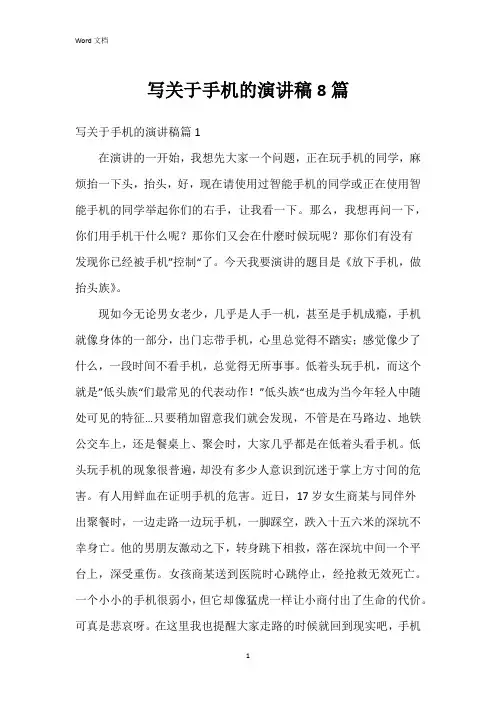 Word 文档

写关于手机的演讲稿 8 篇

写关于手机的演讲稿篇 1

在演讲的一开始，我想先大家一个问题，正在玩手机的同学，麻烦抬一下头，抬头，好，现在请使用过智能手机的同学或正在使用智能手机的同学举起你们的右手，让我看一下。那么，我想再问一下，你们用手机干什么呢？那你们又会在什麽时候玩呢？那你们有没有发现你已经被手机"控制"了。今天我要演讲的题目是《放下手机，做抬头族》。

现如今无论男女老少，几乎是人手一机，甚至是手机成瘾，手机就像身体的一部分，出门忘带手机，心里总觉得不踏实；感觉像少了什么，一段时间不看手机，总觉得无所事事。低着头玩手机，而这个就是"低头族"们最常见的代表动作！"低头族"也成为当今年轻人中随处可见的特征…只要稍加留意我们就会发现，不管是在马路边、地铁公交车上，还是餐桌上、聚会时，大家几乎都是在低着头看手机。低头玩手机的现象很普遍，却没有多少人意识到沉迷于掌上方寸间的危害。有人用鲜血在证明手机的危害。近日，17 岁女生商某与同伴外出聚餐时，一边走路一边玩手机，一脚踩空，跌入十五六米的深坑不幸身亡。他的男朋友激动之下，转身跳下相救，落在深坑中间一个平台上，深受重伤。女孩商某送到医院时心跳停止，经抢救无效死亡。一个小小的手机很弱小，但它却像猛虎一样让小商付出了生命的代价。可真是悲哀呀。在这里我也提醒大家走路的时候就回到现实吧，手机

1